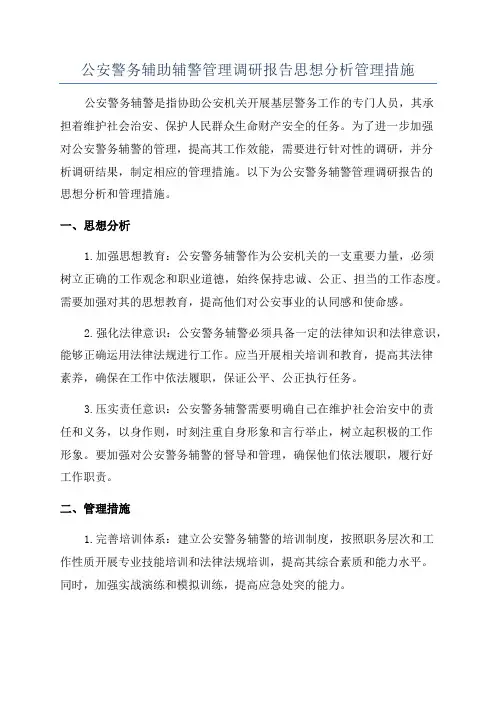 公安警务辅助辅警管理调研报告思想分析管理措施

公安警务辅警是指协助公安机关开展基层警务工作的专门人员，其承担着维护社会治安、保护人民群众生命财产安全的任务。为了进一步加强对公安警务辅警的管理，提高其工作效能，需要进行针对性的调研，并分析调研结果，制定相应的管理措施。以下为公安警务辅警管理调研报告的思想分析和管理措施。

一、思想分析

1.加强思想教育：公安警务辅警作为公安机关的一支重要力量，必须树立正确的工作观念和职业道德，始终保持忠诚、公正、担当的工作态度。需要加强对其的思想教育，提高他们对公安事业的认同感和使命感。

2.强化法律意识：公安警务辅警必须具备一定的法律知识和法律意识，能够正确运用法律法规进行工作。应当开展相关培训和教育，提高其法律素养，确保在工作中依法履职，保证公平、公正执行任务。

3.压实责任意识：公安警务辅警需要明确自己在维护社会治安中的责任和义务，以身作则，时刻注重自身形象和言行举止，树立起积极的工作形象。要加强对公安警务辅警的督导和管理，确保他们依法履职，履行好工作职责。

二、管理措施

1.完善培训体系：建立公安警务辅警的培训制度，按照职务层次和工作性质开展专业技能培训和法律法规培训，提高其综合素质和能力水平。同时，加强实战演练和模拟训练，提高应急处突的能力。